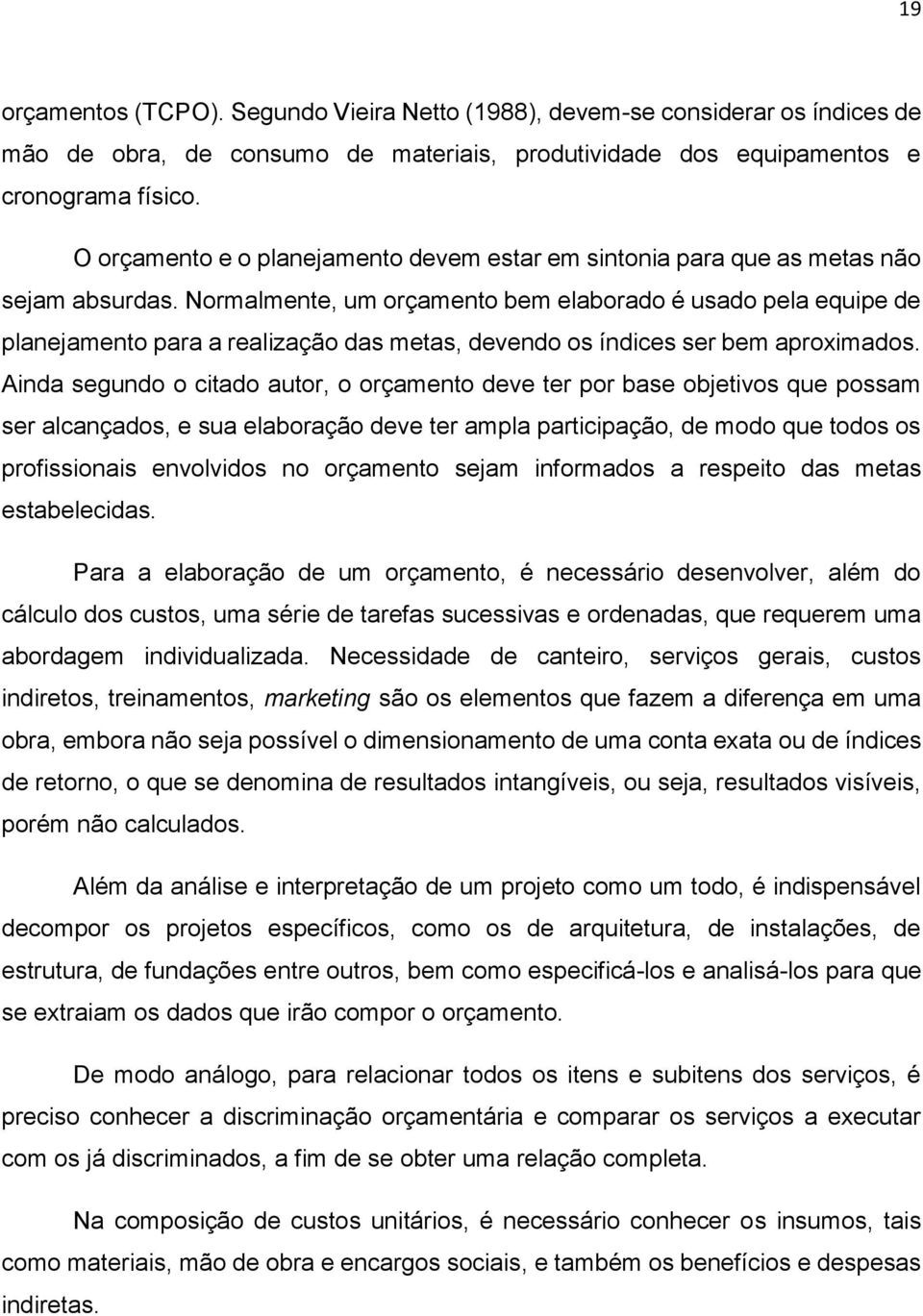 19

orçamentos (TCPO). Segundo Vieira Netto (1988), devem-se considerar os índices de mão de obra, de consumo de materiais, produtividade dos equipamentos e cronograma físico.

O orçamento e o planejamento devem estar em sintonia para que as metas não sejam absurdas. Normalmente, um orçamento bem elaborado é usado pela equipe de planejamento para a realização das metas, devendo os índices ser bem aproximados. Ainda segundo o citado autor, o orçamento deve ter por base objetivos que possam ser alcançados, e sua elaboração deve ter ampla participação, de modo que todos os profissionais envolvidos no orçamento sejam informados a respeito das metas estabelecidas.

Para a elaboração de um orçamento, é necessário desenvolver, além do cálculo dos custos, uma série de tarefas sucessivas e ordenadas, que requerem uma abordagem individualizada. Necessidade de canteiro, serviços gerais, custos indiretos, treinamentos, marketing são os elementos que fazem a diferença em uma obra, embora não seja possível o dimensionamento de uma conta exata ou de índices de retorno, o que se denomina de resultados intangíveis, ou seja, resultados visíveis, porém não calculados.

Além da análise e interpretação de um projeto como um todo, é indispensável decompor os projetos específicos, como os de arquitetura, de instalações, de estrutura, de fundações entre outros, bem como especificá-los e analisá-los para que se extraiam os dados que irão compor o orçamento.

De modo análogo, para relacionar todos os itens e subitens dos serviços, é preciso conhecer a discriminação orçamentária e comparar os serviços a executar com os já discriminados, a fim de se obter uma relação completa.

Na composição de custos unitários, é necessário conhecer os insumos, tais como materiais, mão de obra e encargos sociais, e também os benefícios e despesas indiretas.